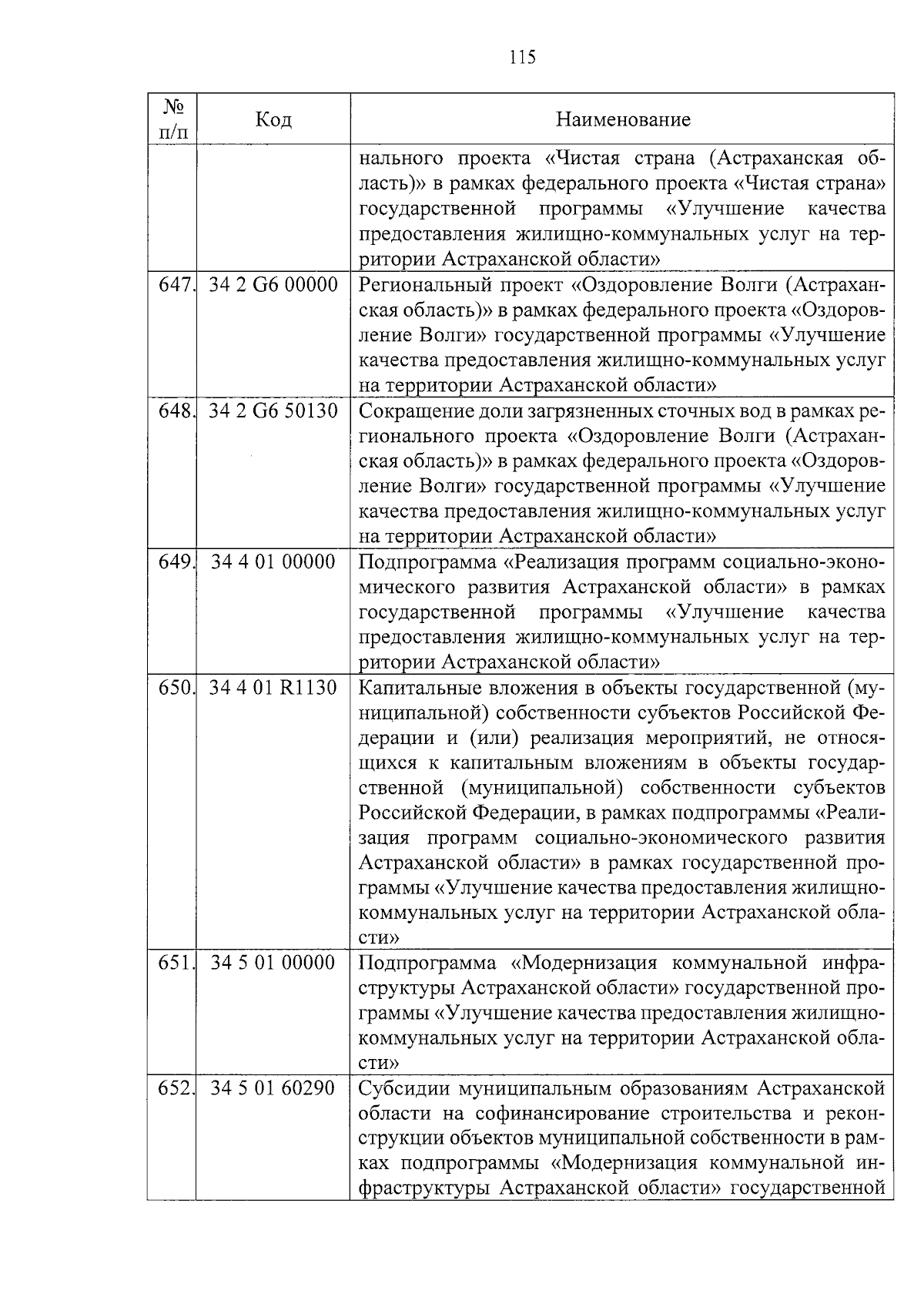 115

| № п/п | Код | Наименование |
|---|---|---|
| | | нального проекта «Чистая страна (Астраханская область)» в рамках федерального проекта «Чистая страна» государственной программы «Улучшение качества предоставления жилищно-коммунальных услуг на территории Астраханской области» |
| 647. | 34 2 G6 00000 | Региональный проект «Оздоровление Волги (Астраханская область)» в рамках федерального проекта «Оздоровление Волги» государственной программы «Улучшение качества предоставления жилищно-коммунальных услуг на территории Астраханской области» |
| 648. | 34 2 G6 50130 | Сокращение доли загрязненных сточных вод в рамках регионального проекта «Оздоровление Волги (Астраханская область)» в рамках федерального проекта «Оздоровление Волги» государственной программы «Улучшение качества предоставления жилищно-коммунальных услуг на территории Астраханской области» |
| 649. | 34 4 01 00000 | Подпрограмма «Реализация программ социально-экономического развития Астраханской области» в рамках государственной программы «Улучшение качества предоставления жилищно-коммунальных услуг на территории Астраханской области» |
| 650. | 34 4 01 R1130 | Капитальные вложения в объекты государственной (муниципальной) собственности субъектов Российской Федерации и (или) реализация мероприятий, не относящихся к капитальным вложениям в объекты государственной (муниципальной) собственности субъектов Российской Федерации, в рамках подпрограммы «Реализация программ социально-экономического развития Астраханской области» в рамках государственной программы «Улучшение качества предоставления жилищно-коммунальных услуг на территории Астраханской области» |
| 651. | 34 5 01 00000 | Подпрограмма «Модернизация коммунальной инфраструктуры Астраханской области» государственной программы «Улучшение качества предоставления жилищно-коммунальных услуг на территории Астраханской области» |
| 652. | 34 5 01 60290 | Субсидии муниципальным образованиям Астраханской области на софинансирование строительства и реконструкции объектов муниципальной собственности в рамках подпрограммы «Модернизация коммунальной инфраструктуры Астраханской области» государственной |